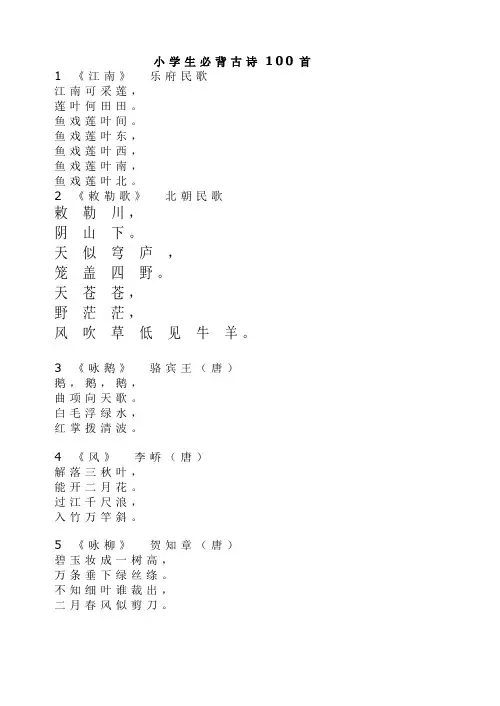 小学生必背古诗 100 首

1 《江南》 乐府民歌
江南可采莲，
莲叶何田田。
鱼戏莲叶间。
鱼戏莲叶东，
鱼戏莲叶西，
鱼戏莲叶南，
鱼戏莲叶北。

2 《敕勒歌》 北朝民歌
敕勒川，
阴山下。
天似穹庐，
笼盖四野。
天苍苍，
野茫茫，
风吹草低见牛羊。

3 《咏鹅》 骆宾王（唐）
鹅，鹅，鹅，
曲项向天歌。
白毛浮绿水，
红掌拨清波。

4 《风》 李峤（唐）
解落三秋叶，
能开二月花。
过江千尺浪，
入竹万竿斜。

5 《咏柳》 贺知章（唐）
碧玉妆成一树高，
万条垂下绿丝绦。
不知细叶谁裁出，
二月春风似剪刀。